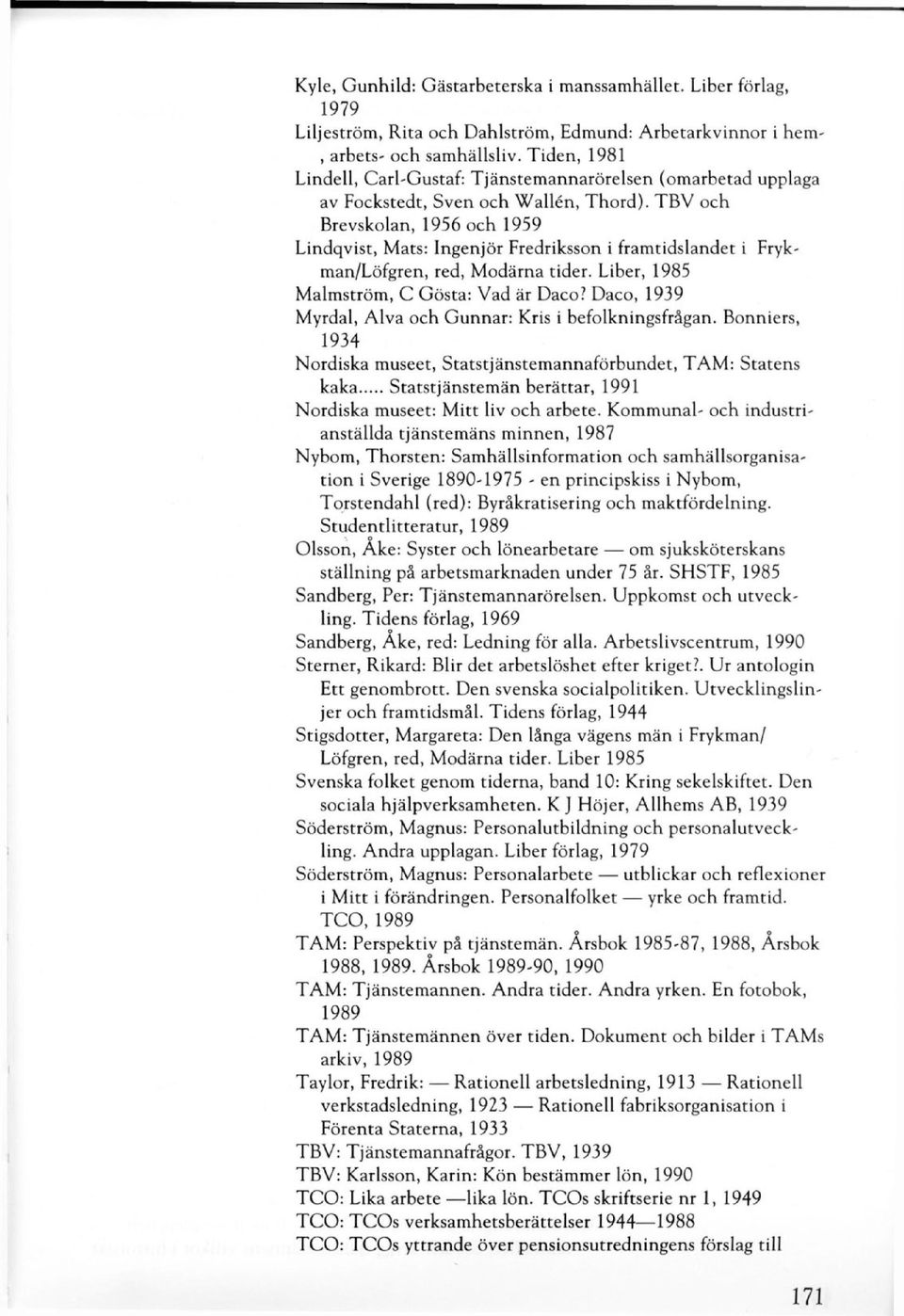 Kyle, Gunhild: Gästarbeterska i manssamhället. Liber förlag, 1979

Liljeström, Rita och Dahlström, Edmund: Arbetarkvinnor i hem-, arbets- och samhällsliv. Tiden, 1981

Lindell, Carl-Gustaf: Tjänstemannarörelsen (omarbetad upplaga av Fockstedt, Sven och Wallén, Thord). TBV och Brevskolan, 1956 och 1959

Lindqvist, Mats: Ingenjör Fredriksson i framtidslandet i Frykman/Löfgren, red, Modärna tider. Liber, 1985

Malmström, C Gösta: Vad är Daco? Daco, 1939

Myrdal, Alva och Gunnar: Kris i befolkningsfrågan. Bonniers, 1934

Nordiska museet, Statstjänstemannaförbundet, TAM: Statens kaka..... Statstjänstemän berättar, 1991

Nordiska museet: Mitt liv och arbete. Kommunal- och industrianställda tjänstemäns minnen, 1987

Nybom, Thorsten: Samhällsinformation och samhällsorganisation i Sverige 1890-1975 - en principskiss i Nybom, Torstendahl (red): Byråkratisering och maktfördelning. Studentlitteratur, 1989

Olsson, Åke: Syster och lönearbetare — om sjuksköterskans ställning på arbetsmarknaden under 75 år. SHSTF, 1985

Sandberg, Per: Tjänstemannarörelsen. Uppkomst och utveckling. Tidens förlag, 1969

Sandberg, Åke, red: Ledning för alla. Arbetslivscentrum, 1990

Sterner, Rikard: Blir det arbetslöshet efter kriget?. Ur antologin Ett genombrott. Den svenska socialpolitiken. Utvecklingslinjer och framtidsmål. Tidens förlag, 1944

Stigsdotter, Margareta: Den långa vägens män i Frykman/Löfgren, red, Modärna tider. Liber 1985

Svenska folket genom tiderna, band 10: Kring sekelskiftet. Den sociala hjälpverksamheten. K J Höjer, Allhems AB, 1939

Söderström, Magnus: Personalutbildning och personalutveckling. Andra upplagan. Liber förlag, 1979

Söderström, Magnus: Personalarbete — utblickar och reflexioner i Mitt i förändringen. Personalfolket — yrke och framtid. TCO, 1989

TAM: Perspektiv på tjänstemän. Årsbok 1985-87, 1988, Årsbok 1988, 1989. Årsbok 1989-90, 1990

TAM: Tjänstemannen. Andra tider. Andra yrken. En fotobok, 1989

TAM: Tjänstemännen över tiden. Dokument och bilder i TAMs arkiv, 1989

Taylor, Fredrik: — Rationell arbetsledning, 1913 — Rationell verkstadsledning, 1923 — Rationell fabriksorganisation i Förenta Staterna, 1933

TBV: Tjänstemannafrågor. TBV, 1939

TBV: Karlsson, Karin: Kön bestämmer lön, 1990

TCO: Lika arbete —lika lön. TCOs skriftserie nr 1, 1949

TCO: TCOs verksamhetsberättelser 1944—1988

TCO: TCOs yttrande över pensionsutredningens förslag till

171